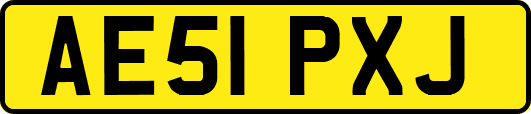 AE51 PXJ